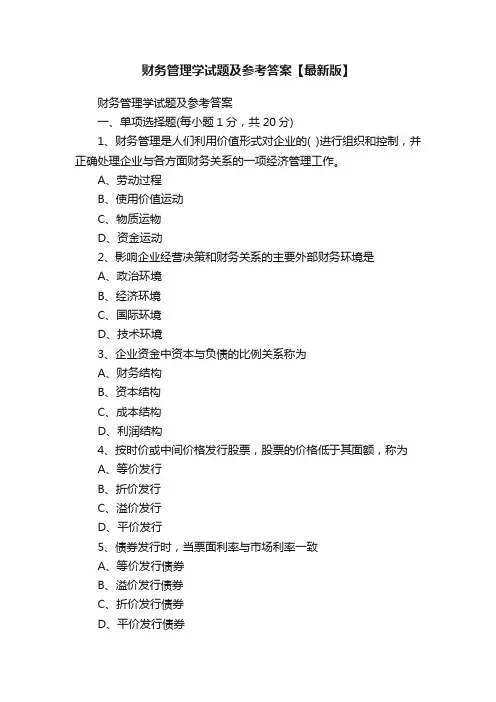 财务管理学试题及参考答案【最新版】

财务管理学试题及参考答案

一、单项选择题(每小题 1 分，共 20 分)

1、财务管理是人们利用价值形式对企业的( )进行组织和控制，并正确处理企业与各方面财务关系的一项经济管理工作。

A、劳动过程

B、使用价值运动

C、物质运物

D、资金运动

2、影响企业经营决策和财务关系的主要外部财务环境是

A、政治环境

B、经济环境

C、国际环境

D、技术环境

3、企业资金中资本与负债的比例关系称为

A、财务结构

B、资本结构

C、成本结构

D、利润结构

4、按时价或中间价格发行股票，股票的价格低于其面额，称为

A、等价发行

B、折价发行

C、溢价发行

D、平价发行

5、债券发行时，当票面利率与市场利率一致

A、等价发行债券

B、溢价发行债券

C、折价发行债券

D、平价发行债券